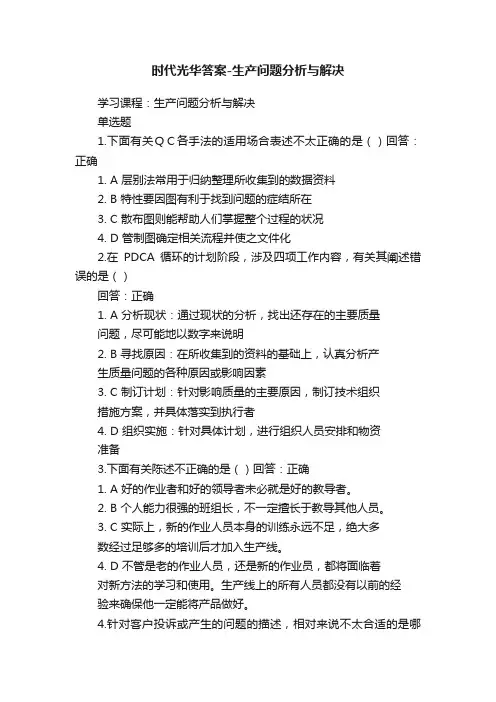 时代光华答案-生产问题分析与解决

学习课程：生产问题分析与解决

单选题

1.下面有关ＱＣ各手法的适用场合表述不太正确的是（ ）回答：正确

1. A 层别法常用于归纳整理所收集到的数据资料

2. B 特性要因图有利于找到问题的症结所在

3. C 散布图则能帮助人们掌握整个过程的状况

4. D 管制图确定相关流程并使之文件化

2.在 PDCA 循环的计划阶段，涉及四项工作内容，有关其阐述错误的是（ ）

回答：正确

1. A 分析现状：通过现状的分析，找出还存在的主要质量问题，尽可能地以数字来说明

2. B 寻找原因：在所收集到的资料的基础上，认真分析产生质量问题的各种原因或影响因素

3. C 制订计划：针对影响质量的主要原因，制订技术组织措施方案，并具体落实到执行者

4. D 组织实施：针对具体计划，进行组织人员安排和物资准备

3.下面有关陈述不正确的是（ ）回答：正确

1. A 好的作业者和好的领导者未必就是好的教导者。

2. B 个人能力很强的班组长，不一定擅长于教导其他人员。

3. C 实际上，新的作业人员本身的训练永远不足，绝大多数经过足够多的培训后才加入生产线。

4. D 不管是老的作业人员，还是新的作业员，都将面临着对新方法的学习和使用。生产线上的所有人员都没有以前的经验来确保他一定能将产品做好。

4.针对客户投诉或产生的问题的描述，相对来说不太合适的是哪